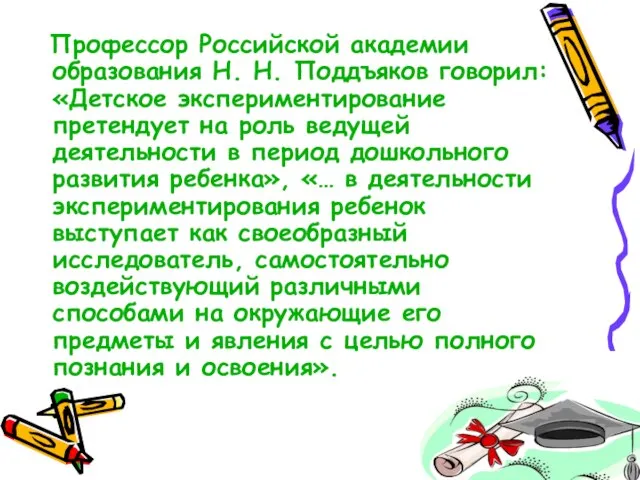 Профессор Российской академии образования Н. Н. Поддъяков говорил: «Детское экспериментирование претендует на роль ведущей деятельности в период дошкольного развития ребенка», «… в деятельности экспериментирования ребенок выступает как своеобразный исследователь, самостоятельно воздействующий различными способами на окружающие его предметы и явления с целью полного познания и освоения».